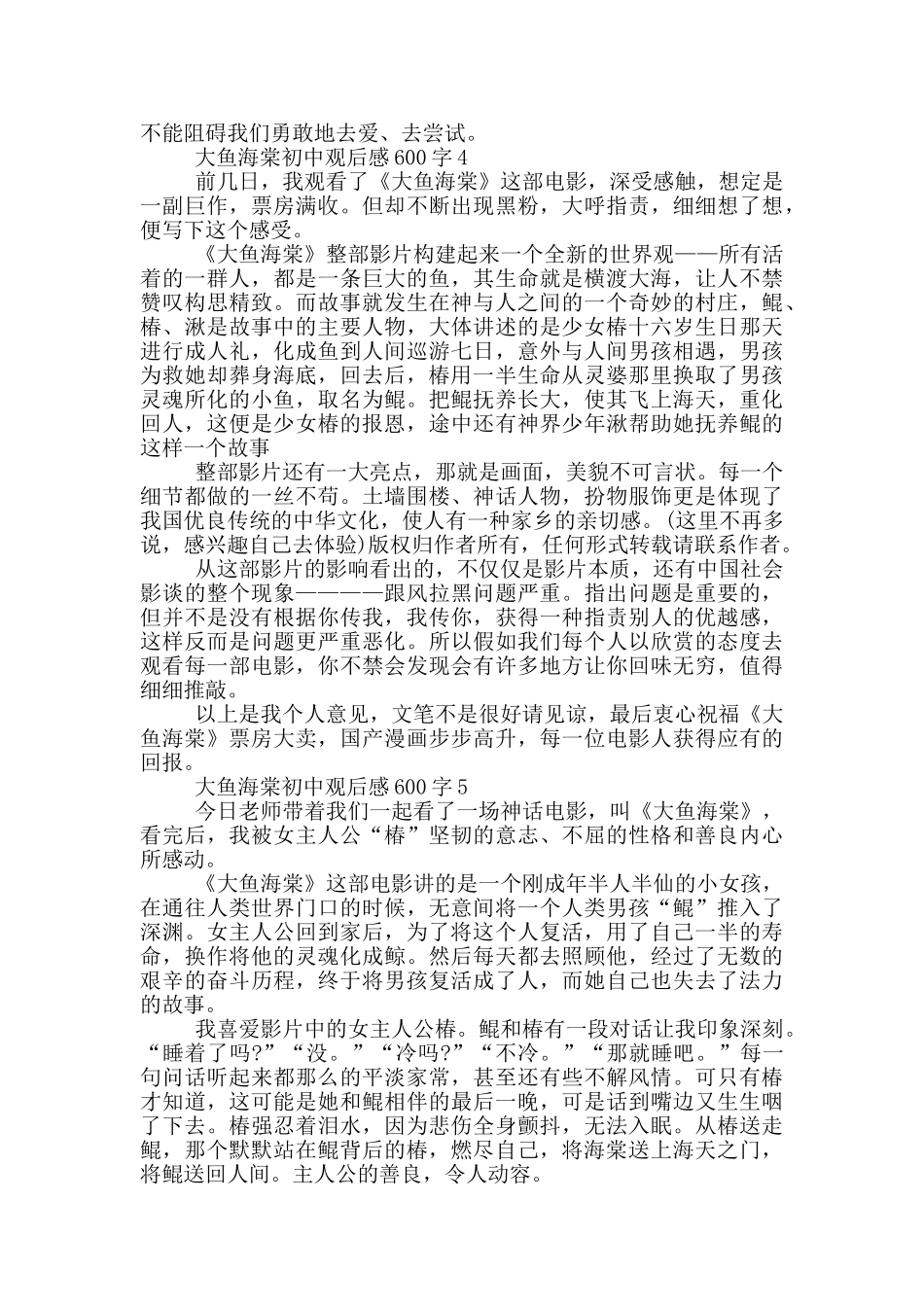 不能阻碍我们勇敢地去爱、去尝试。

大鱼海棠初中观后感 600 字 4

前几日，我观看了《大鱼海棠》这部电影，深受感触，想定是一副巨作，票房满收。但却不断出现黑粉，大呼指责，细细想了想，便写下这个感受。

《大鱼海棠》整部影片构建起来一个全新的世界观——所有活着的一群人，都是一条巨大的鱼，其生命就是横渡大海，让人不禁赞叹构思精致。而故事就发生在神与人之间的一个奇妙的村庄，鲲、椿、湫是故事中的主要人物，大体讲述的是少女椿十六岁生日那天进行成人礼，化成鱼到人间巡游七日，意外与人间男孩相遇，男孩为救她却葬身海底，回去后，椿用一半生命从灵婆那里换取了男孩灵魂所化的小鱼，取名为鲲。把鲲抚养长大，使其飞上海天，重化回人，这便是少女椿的报恩，途中还有神界少年湫帮助她抚养鲲的这样一个故事

整部影片还有一大亮点，那就是画面，美貌不可言状。每一个细节都做的一丝不苟。土墙围楼、神话人物，扮物服饰更是体现了我国优良传统的中华文化，使人有一种家乡的亲切感。(这里不再多说，感兴趣自己去体验)版权归作者所有，任何形式转载请联系作者。

从这部影片的影响看出的，不仅仅是影片本质，还有中国社会影谈的整个现象————跟风拉黑问题严重。指出问题是重要的，但并不是没有根据你传我，我传你，获得一种指责别人的优越感，这样反而是问题更严重恶化。所以假如我们每个人以欣赏的态度去观看每一部电影，你不禁会发现会有许多地方让你回味无穷，值得细细推敲。

以上是我个人意见，文笔不是很好请见谅，最后衷心祝福《大鱼海棠》票房大卖，国产漫画步步高升，每一位电影人获得应有的回报。

大鱼海棠初中观后感 600 字 5

今日老师带着我们一起看了一场神话电影，叫《大鱼海棠》，看完后，我被女主人公“椿”坚韧的意志、不屈的性格和善良内心所感动。

《大鱼海棠》这部电影讲的是一个刚成年半人半仙的小女孩，在通往人类世界门口的时候，无意间将一个人类男孩“鲲”推入了深渊。女主人公回到家后，为了将这个人复活，用了自己一半的寿命，换作将他的灵魂化成鲸。然后每天都去照顾他，经过了无数的艰辛的奋斗历程，终于将男孩复活成了人，而她自己也失去了法力的故事。

我喜爱影片中的女主人公椿。鲲和椿有一段对话让我印象深刻。“睡着了吗?”“没。”“冷吗?”“不冷。”“那就睡吧。”每一句问话听起来都那么的平淡家常，甚至还有些不解风情。可只有椿才知道，这可能是她和鲲相伴的最后一晚，可是话到嘴边又生生咽了下去。椿强忍着泪水，因为悲伤全身颤抖，无法入眠。从椿送走鲲，那个默默站在鲲背后的椿，燃尽自己，将海棠送上海天之门，将鲲送回人间。主人公的善良，令人动容。